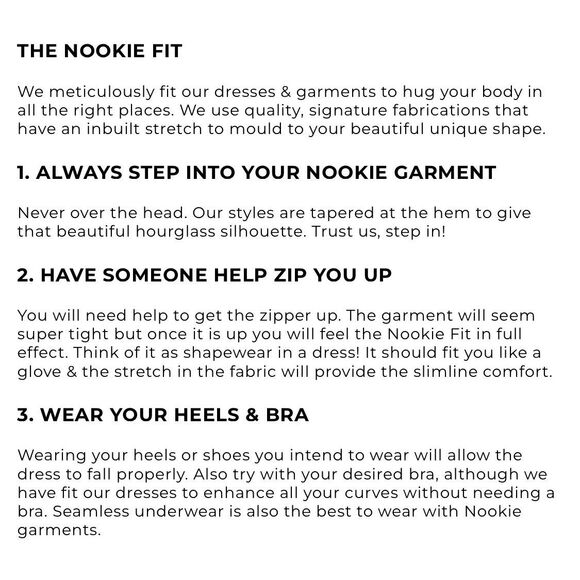 THE NOOKIE FIT

We meticulously fit our dresses & garments to hug your body in all the right places. We use quality, signature fabrications that have an inbuilt stretch to mould to your beautiful unique shape.

1. ALWAYS STEP INTO YOUR NOOKIE GARMENT

Never over the head. Our styles are tapered at the hem to give that beautiful hourglass silhouette. Trust us, step in!

2. HAVE SOMEONE HELP ZIP YOU UP

You will need help to get the zipper up. The garment will seem super tight but once it is up you will feel the Nookie Fit in full effect. Think of it as shapewear in a dress! It should fit you like a glove & the stretch in the fabric will provide the slimline comfort.

3. WEAR YOUR HEELS & BRA

Wearing your heels or shoes you intend to wear will allow the dress to fall properly. Also try with your desired bra, although we have fit our dresses to enhance all your curves without needing a bra. Seamless underwear is also the best to wear with Nookie garments.